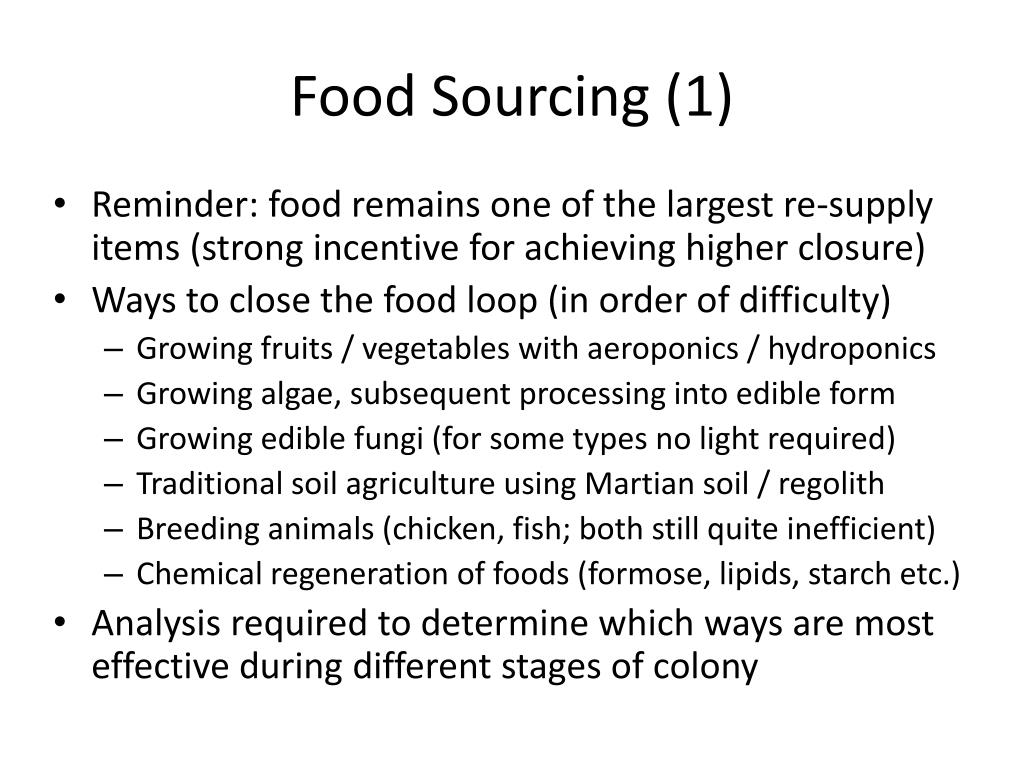 Food Sourcing (1)

• Reminder: food remains one of the largest re-supply items (strong incentive for achieving higher closure)
• Ways to close the food loop (in order of difficulty)
– Growing fruits / vegetables with aeroponics / hydroponics
– Growing algae, subsequent processing into edible form
– Growing edible fungi (for some types no light required)
– Traditional soil agriculture using Martian soil / regolith
– Breeding animals (chicken, fish; both still quite inefficient)
– Chemical regeneration of foods (formose, lipids, starch etc.)
• Analysis required to determine which ways are most effective during different stages of colony